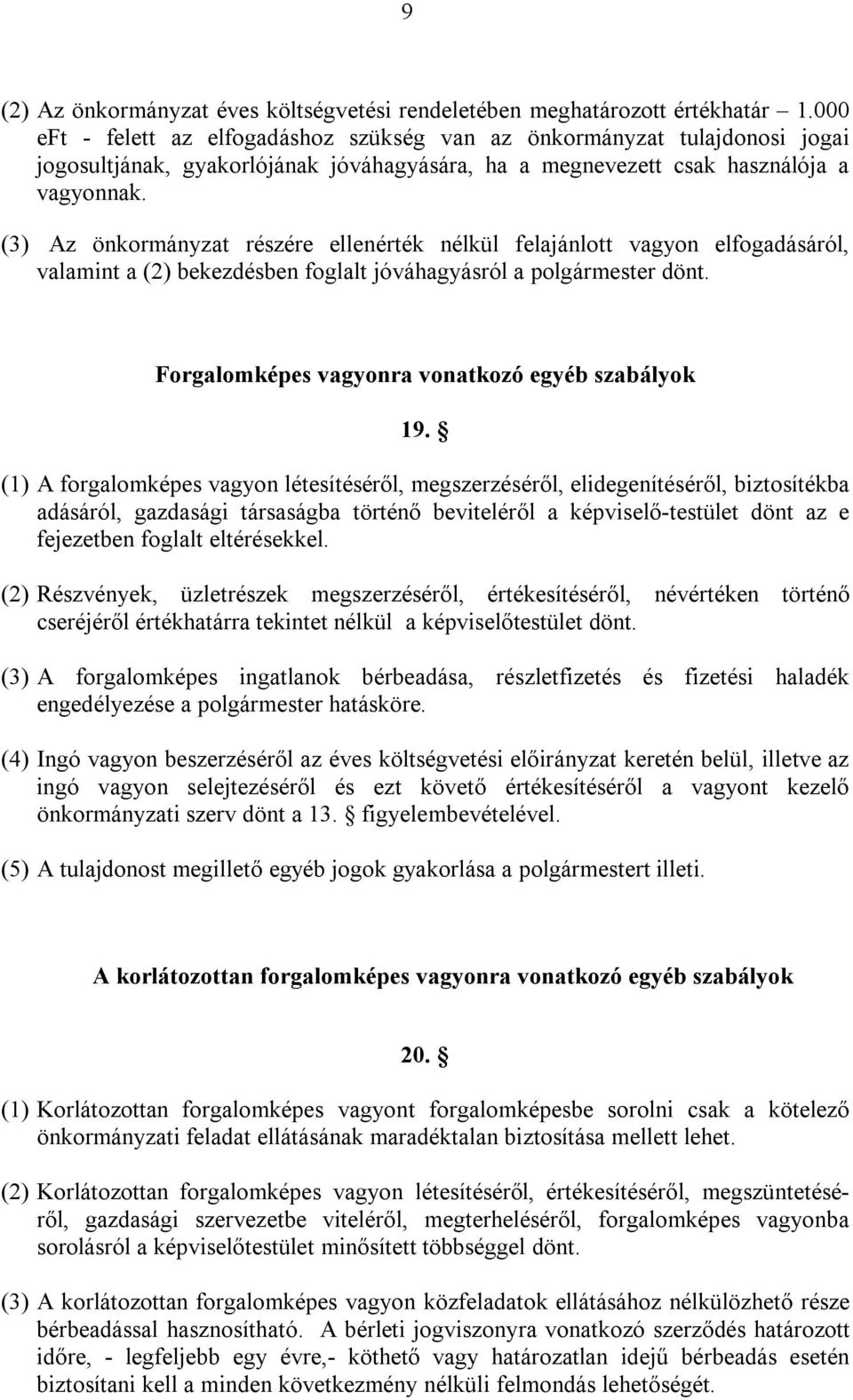 9

(2) Az önkormányzat éves költségvetési rendeletében meghatározott értékhatár – 1.000 eFt - felett az elfogadáshoz szükség van az önkormányzat tulajdonosi jogai jogosultjának, gyakorlójának jóváhagyására, ha a megnevezett csak használója a vagyonnak.

(3) Az önkormányzat részére ellenérték nélkül felajánlott vagyon elfogadásáról, valamint a (2) bekezdésben foglalt jóváhagyásról a polgármester dönt.

Forgalomképes vagyonra vonatkozó egyéb szabályok

19. §

(1) A forgalomképes vagyon létesítéséről, megszerzéséről, elidegenítéséről, biztosítékba adásáról, gazdasági társaságba történő beviteléről a képviselő-testület dönt az e fejezetben foglalt eltérésekkel.

(2) Részvények, üzletrészek megszerzéséről, értékesítéséről, névértéken történő cseréjéről értékhatárra tekintet nélkül a képviselőtestület dönt.

(3) A forgalomképes ingatlanok bérbeadása, részletfizetés és fizetési haladék engedélyezése a polgármester hatásköre.

(4) Ingó vagyon beszerzéséről az éves költségvetési előirányzat keretén belül, illetve az ingó vagyon selejtezéséről és ezt követő értékesítéséről a vagyont kezelő önkormányzati szerv dönt a 13. § figyelembevételével.

(5) A tulajdonost megillető egyéb jogok gyakorlása a polgármestert illeti.

A korlátozottan forgalomképes vagyonra vonatkozó egyéb szabályok

20. §

(1) Korlátozottan forgalomképes vagyont forgalomképesbe sorolni csak a kötelező önkormányzati feladat ellátásának maradéktalan biztosítása mellett lehet.

(2) Korlátozottan forgalomképes vagyon létesítéséről, értékesítéséről, megszüntetéséről, gazdasági szervezetbe viteléről, megterheléséről, forgalomképes vagyonba sorolásról a képviselőtestület minősített többséggel dönt.

(3) A korlátozottan forgalomképes vagyon közfeladatok ellátásához nélkülözhető része bérbeadással hasznosítható. A bérleti jogviszonyra vonatkozó szerződés határozott időre, - legfeljebb egy évre,- köthető vagy határozatlan idejű bérbeadás esetén biztosítani kell a minden következmény nélküli felmondás lehetőségét.